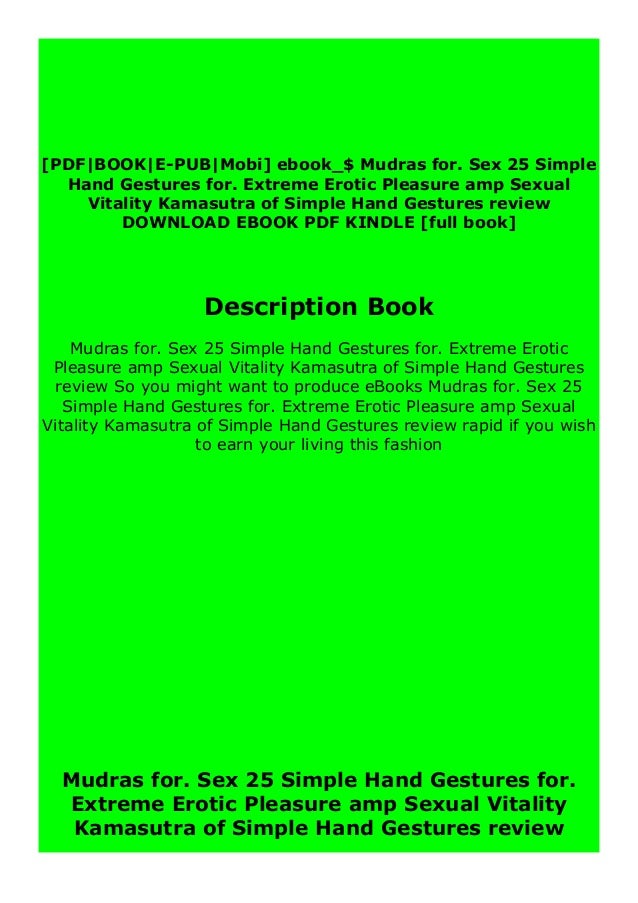 [PDF|BOOK|E-PUB|Mobi] ebook_$ Mudras for. Sex 25 Simple Hand Gestures for. Extreme Erotic Pleasure amp Sexual Vitality Kamasutra of Simple Hand Gestures review DOWNLOAD EBOOK PDF KINDLE [full book]

Description Book

Mudras for. Sex 25 Simple Hand Gestures for. Extreme Erotic Pleasure amp Sexual Vitality Kamasutra of Simple Hand Gestures review So you might want to produce eBooks Mudras for. Sex 25 Simple Hand Gestures for. Extreme Erotic Pleasure amp Sexual Vitality Kamasutra of Simple Hand Gestures review rapid if you wish to earn your living this fashion

Mudras for. Sex 25 Simple Hand Gestures for. Extreme Erotic Pleasure amp Sexual Vitality Kamasutra of Simple Hand Gestures review